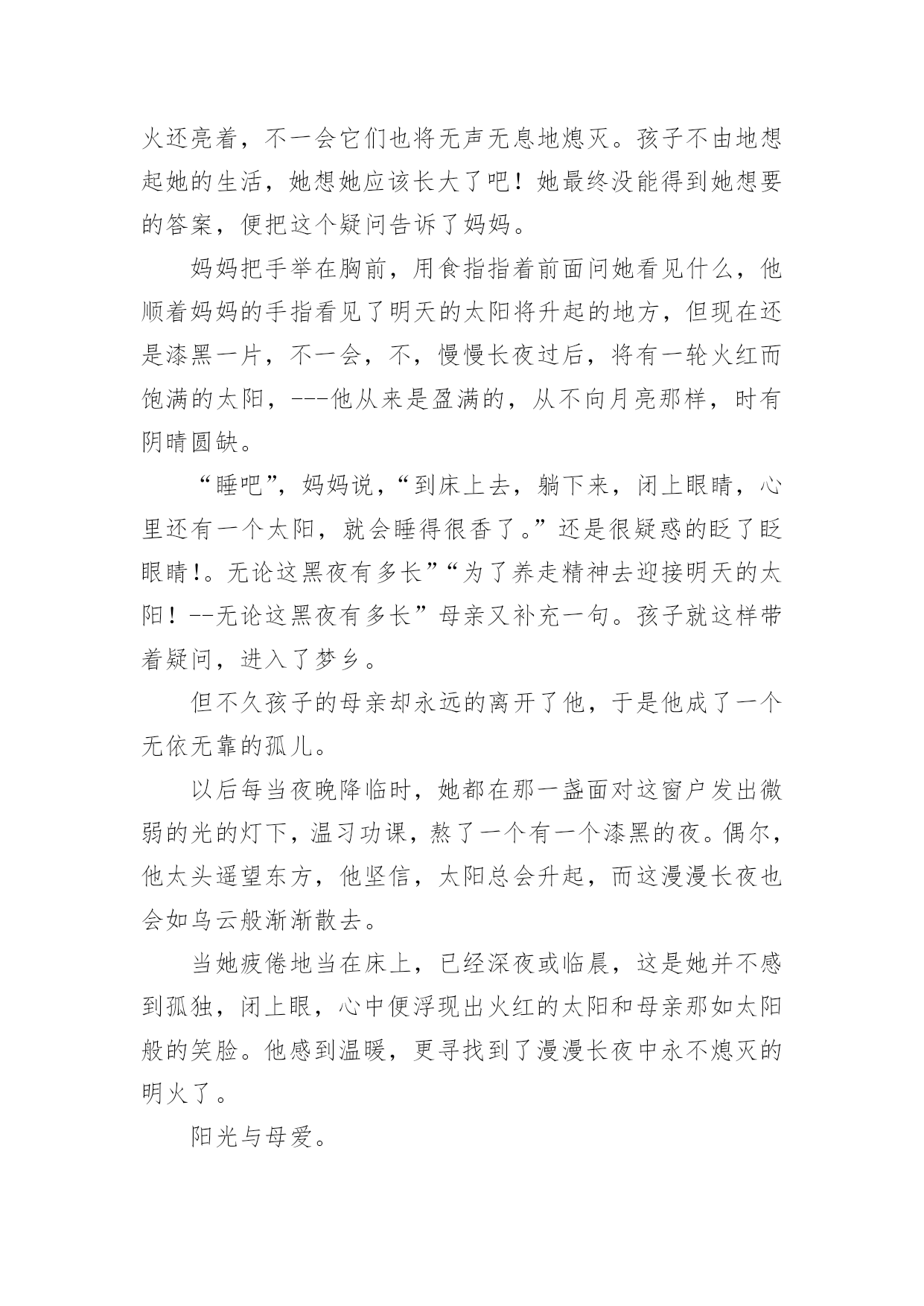 火还亮着，不一会它们也将无声无息地熄灭。孩子不由地想起她的生活，她想她应该长大了吧！她最终没能得到她想要的答案，便把这个疑问告诉了妈妈。

妈妈把手举在胸前，用食指指着前面问她看见什么，他顺着妈妈的手指看见了明天的太阳将升起的地方，但现在还是漆黑一片，不一会，不，慢慢长夜过后，将有一轮火红而饱满的太阳，---他从来是盈满的，从不向月亮那样，时有阴晴圆缺。

“睡吧”，妈妈说，“到床上去，躺下来，闭上眼睛，心里还有一个太阳，就会睡得很香了。”还是很疑惑的眨了眨眼睛!。无论这黑夜有多长”“为了养走精神去迎接明天的太阳！--无论这黑夜有多长”母亲又补充一句。孩子就这样带着疑问，进入了梦乡。

但不久孩子的母亲却永远的离开了他，于是他成了一个无依无靠的孤儿。

以后每当夜晚降临时，她都在那一盏面对这窗户发出微弱的光的灯下，温习功课，熬了一个有一个漆黑的夜。偶尔，他太头遥望东方，他坚信，太阳总会升起，而这漫漫长夜也会如乌云般渐渐散去。

当她疲倦地当在床上，已经深夜或临晨，这是她并不感到孤独，闭上眼，心中便浮现出火红的太阳和母亲那如太阳般的笑脸。他感到温暖，更寻找到了漫漫长夜中永不熄灭的明火了。

阳光与母爱。